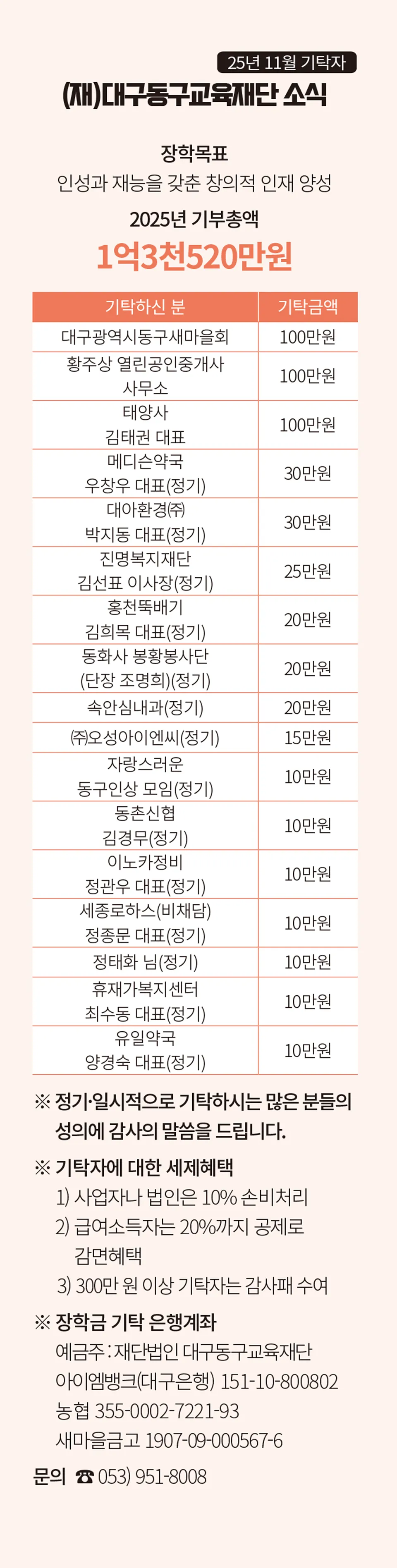 25년 11월 기탁자

(재)대구동구교육재단 소식

장학목표

인성과 재능을 갖춘 창의적 인재 양성

2025년 기부총액

1억3천520만원

| 기탁하신 분 | 기탁금액 |
|---|---|
| 대구광역시동구새마을회 | 100만원 |
| 황주상 열린공인중개사 사무소 | 100만원 |
| 태양사 김태권 대표 | 100만원 |
| 메디슨약국 우창우 대표(정기) | 30만원 |
| 대아환경㈜ 박지동 대표(정기) | 30만원 |
| 진명복지재단 김선표 이사장(정기) | 25만원 |
| 홍천뚝배기 김희목 대표(정기) | 20만원 |
| 동화사 봉황봉사단 (단장 조명희)(정기) | 20만원 |
| 속안심내과(정기) | 20만원 |
| ㈜오성아이엔씨(정기) | 15만원 |
| 자랑스러운 동구인상 모임(정기) | 10만원 |
| 동촌신협 김경무(정기) | 10만원 |
| 이노카정비 정관우 대표(정기) | 10만원 |
| 세종로하스(비채담) 정종문 대표(정기) | 10만원 |
| 정태화 님(정기) | 10만원 |
| 휴재가복지센터 최수동 대표(정기) | 10만원 |
| 유일약국 양경숙 대표(정기) | 10만원 |

※ 정기·일시적으로 기탁하시는 많은 분들의 성의에 감사의 말씀을 드립니다.

※ 기탁자에 대한 세제혜택

1) 사업자나 법인은 10% 손비처리

2) 급여소득자는 20%까지 공제로 감면혜택

3) 300만 원 이상 기탁자는 감사패 수여

※ 장학금 기탁 은행계좌

예금주 : 재단법인 대구동구교육재단

아이엠뱅크(대구은행) 151-10-800802

농협 355-0002-7221-93

새마을금고 1907-09-000567-6

문의 ☎ 053) 951-8008